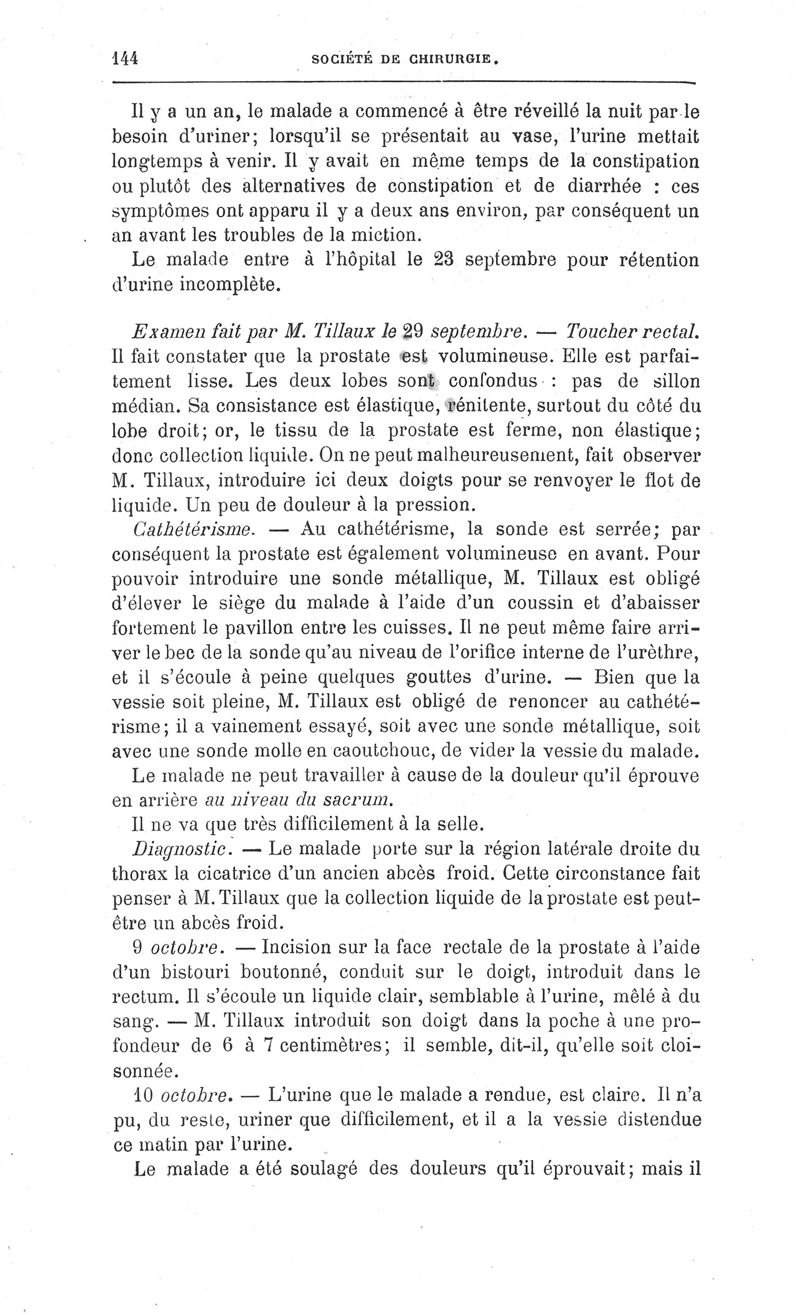 144 SOCIÉTÉ DE CHIRURGIE.

Il y a un an, le malade a commencé à être réveillé la nuit par le besoin d'uriner; lorsqu'il se présentait au vase, l'urine mettait longtemps à venir. Il y avait en même temps de la constipation ou plutôt des alternatives de constipation et de diarrhée : ces symptômes ont apparu il y a deux ans environ, par conséquent un an avant les troubles de la miction.

Le malade entre à l'hôpital le 23 septembre pour rétention d'urine incomplète.

Examen fait par M. Tillaux le 29 septembre. — Toucher rectal. Il fait constater que la prostate est volumineuse. Elle est parfaitement lisse. Les deux lobes sont confondus : pas de sillon médian. Sa consistance est élastique, rénitente, surtout du côté du lobe droit; or, le tissu de la prostate est ferme, non élastique; donc collection liquide. On ne peut malheureusement, fait observer M. Tillaux, introduire ici deux doigts pour se renvoyer le flot de liquide. Un peu de douleur à la pression.

Cathétérisme. — Au cathétérisme, la sonde est serrée; par conséquent la prostate est également volumineuse en avant. Pour pouvoir introduire une sonde métallique, M. Tillaux est obligé d'élever le siège du malade à l'aide d'un coussin et d'abaisser fortement le pavillon entre les cuisses. Il ne peut même faire arriver le bec de la sonde qu'au niveau de l'orifice interne de l'urèthre, et il s'écoule à peine quelques gouttes d'urine. — Bien que la vessie soit pleine, M. Tillaux est obligé de renoncer au cathétérisme; il a vainement essayé, soit avec une sonde métallique, soit avec une sonde molle en caoutchouc, de vider la vessie du malade.

Le malade ne peut travailler à cause de la douleur qu'il éprouve en arrière au niveau du sacrum.

Il ne va que très difficilement à la selle.

Diagnostic. — Le malade porte sur la région latérale droite du thorax la cicatrice d'un ancien abcès froid. Cette circonstance fait penser à M. Tillaux que la collection liquide de la prostate est peut-être un abcès froid.

9 octobre. — Incision sur la face rectale de la prostate à l'aide d'un bistouri boutonné, conduit sur le doigt, introduit dans le rectum. Il s'écoule un liquide clair, semblable à l'urine, mêlé à du sang. — M. Tillaux introduit son doigt dans la poche à une profondeur de 6 à 7 centimètres; il semble, dit-il, qu'elle soit cloisonnée.

10 octobre. — L'urine que le malade a rendue, est claire. Il n'a pu, du reste, uriner que difficilement, et il a la vessie distendue ce matin par l'urine.

Le malade a été soulagé des douleurs qu'il éprouvait; mais il